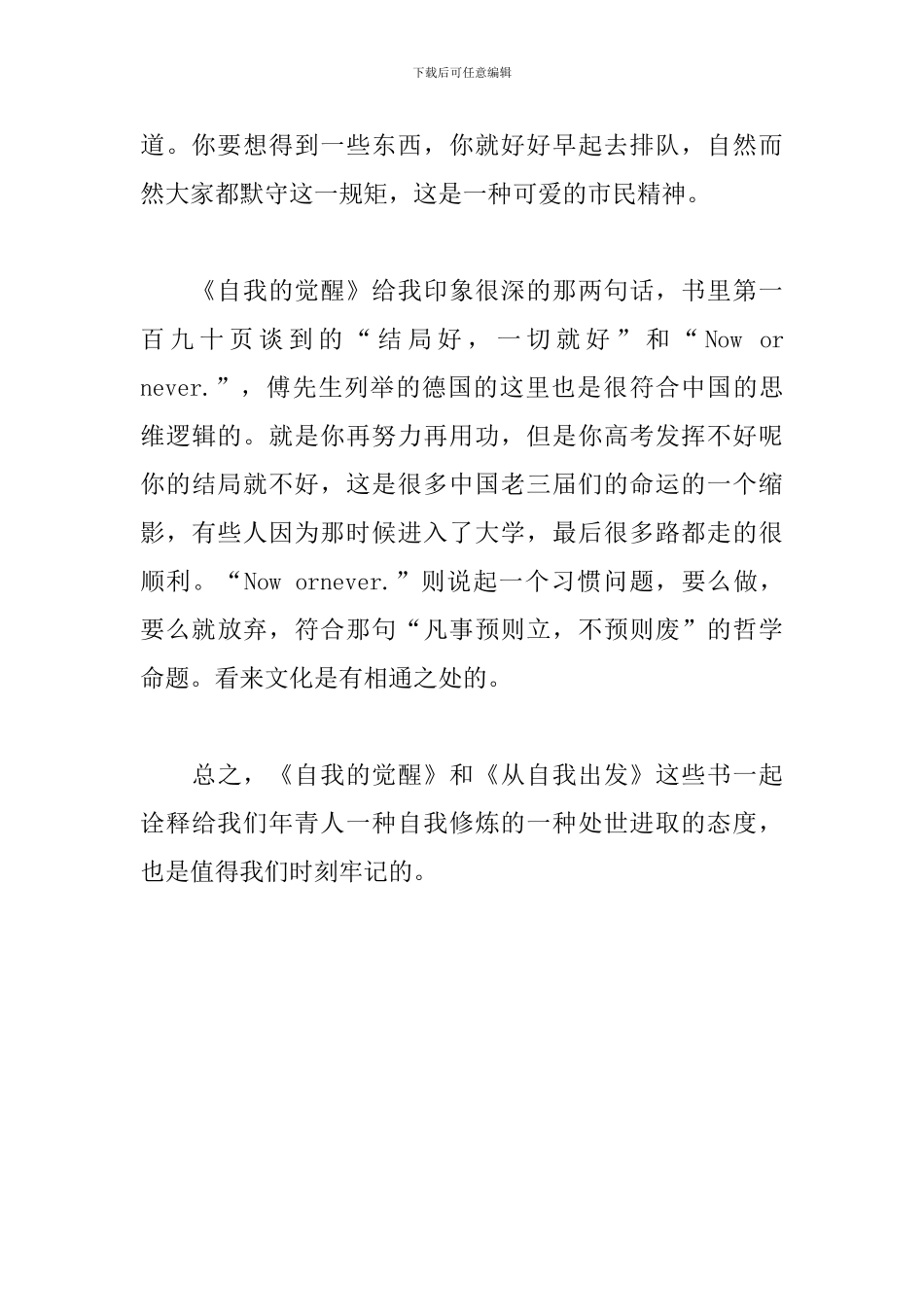 下载后可任意编辑

道。你要想得到一些东西，你就好好早起去排队，自然而然大家都默守这一规矩，这是一种可爱的市民精神。

《自我的觉醒》给我印象很深的那两句话，书里第一百九十页谈到的“结局好，一切就好”和“Now or never.”，傅先生列举的德国的这里也是很符合中国的思维逻辑的。就是你再努力再用功，但是你高考发挥不好呢你的结局就不好，这是很多中国老三届们的命运的一个缩影，有些人因为那时候进入了大学，最后很多路都走的很顺利。“Now ornever.”则说起一个习惯问题，要么做，要么就放弃，符合那句“凡事预则立，不预则废”的哲学命题。看来文化是有相通之处的。

总之，《自我的觉醒》和《从自我出发》这些书一起诠释给我们年青人一种自我修炼的一种处世进取的态度，也是值得我们时刻牢记的。